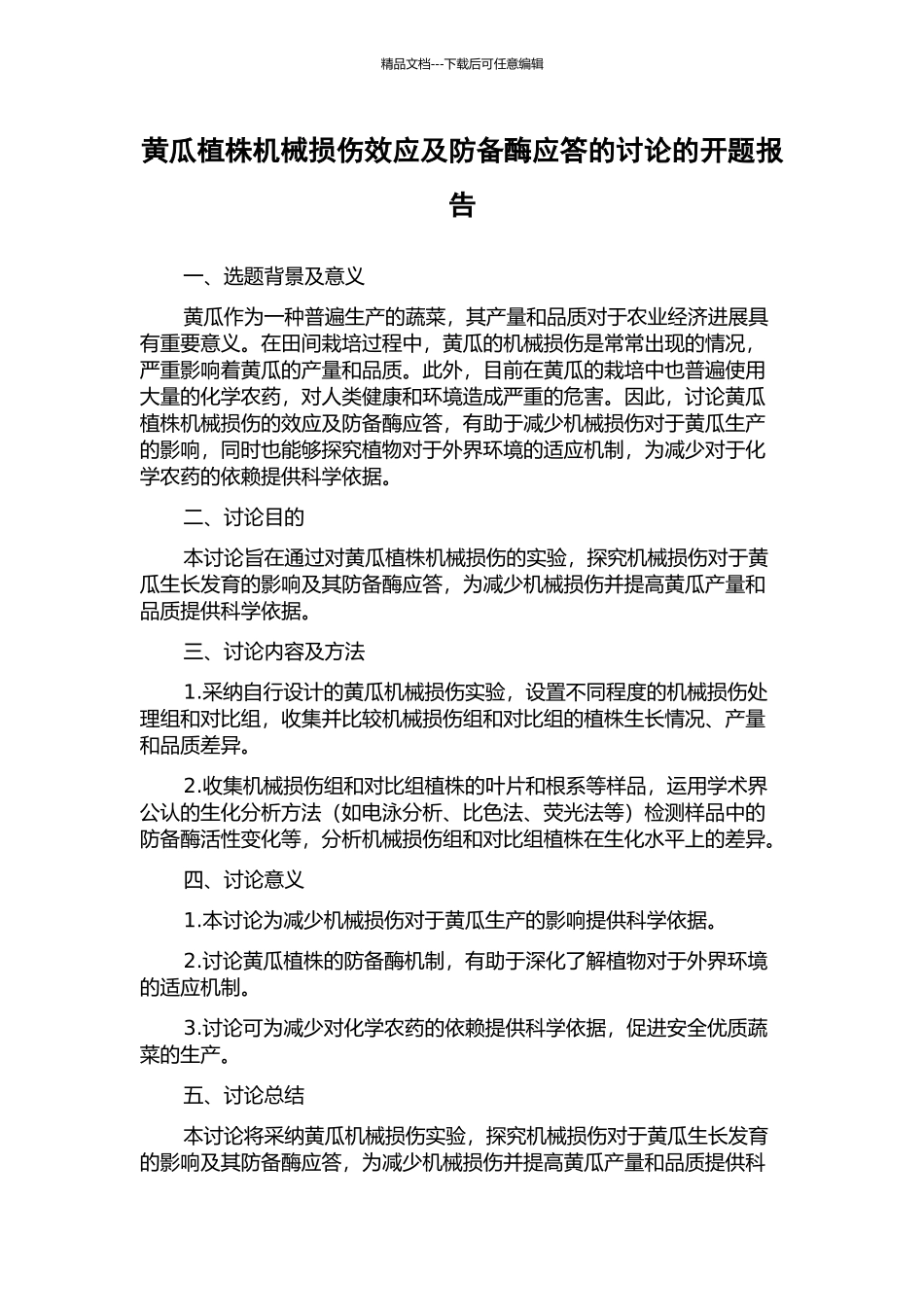 精品文档---下载后可任意编辑

黄瓜植株机械损伤效应及防备酶应答的讨论的开题报告

一、选题背景及意义

黄瓜作为一种普遍生产的蔬菜，其产量和品质对于农业经济进展具有重要意义。在田间栽培过程中，黄瓜的机械损伤是常常出现的情况，严重影响着黄瓜的产量和品质。此外，目前在黄瓜的栽培中也普遍使用大量的化学农药，对人类健康和环境造成严重的危害。因此，讨论黄瓜植株机械损伤的效应及防备酶应答，有助于减少机械损伤对于黄瓜生产的影响，同时也能够探究植物对于外界环境的适应机制，为减少对于化学农药的依赖提供科学依据。

二、讨论目的

本讨论旨在通过对黄瓜植株机械损伤的实验，探究机械损伤对于黄瓜生长发育的影响及其防备酶应答，为减少机械损伤并提高黄瓜产量和品质提供科学依据。

三、讨论内容及方法

1.采纳自行设计的黄瓜机械损伤实验，设置不同程度的机械损伤处理组和对比组，收集并比较机械损伤组和对比组的植株生长情况、产量和品质差异。

2.收集机械损伤组和对比组植株的叶片和根系等样品，运用学术界公认的生化分析方法（如电泳分析、比色法、荧光法等）检测样品中的防备酶活性变化等，分析机械损伤组和对比组植株在生化水平上的差异。

四、讨论意义

1.本讨论为减少机械损伤对于黄瓜生产的影响提供科学依据。

2.讨论黄瓜植株的防备酶机制，有助于深化了解植物对于外界环境的适应机制。

3.讨论可为减少对化学农药的依赖提供科学依据，促进安全优质蔬菜的生产。

五、讨论总结

本讨论将采纳黄瓜机械损伤实验，探究机械损伤对于黄瓜生长发育的影响及其防备酶应答，为减少机械损伤并提高黄瓜产量和品质提供科